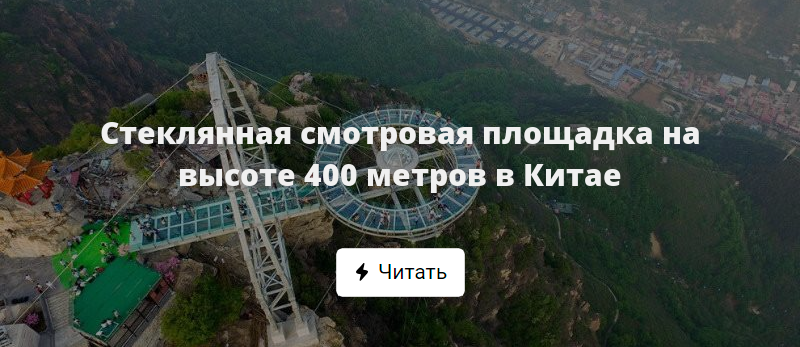 Стеклянная смотровая площадка на высоте 400 метров в Китае

Читать